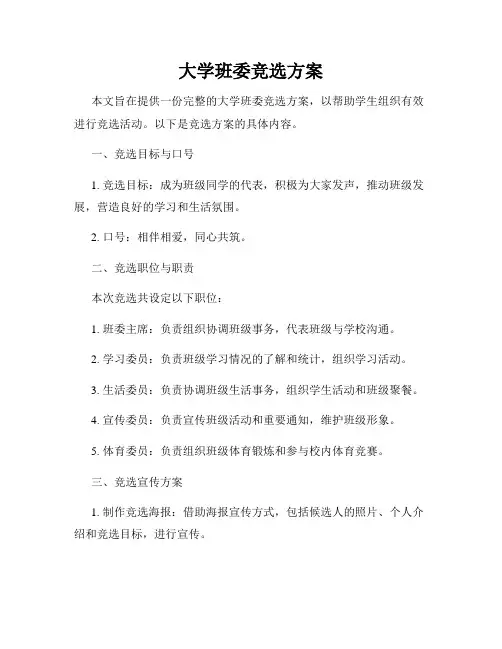 大学班委竞选方案

本文旨在提供一份完整的大学班委竞选方案，以帮助学生组织有效进行竞选活动。以下是竞选方案的具体内容。

一、竞选目标与口号

1. 竞选目标：成为班级同学的代表，积极为大家发声，推动班级发展，营造良好的学习和生活氛围。

2. 口号：相伴相爱，同心共筑。

二、竞选职位与职责

本次竞选共设定以下职位：

1. 班委主席：负责组织协调班级事务，代表班级与学校沟通。

2. 学习委员：负责班级学习情况的了解和统计，组织学习活动。

3. 生活委员：负责协调班级生活事务，组织学生活动和班级聚餐。

4. 宣传委员：负责宣传班级活动和重要通知，维护班级形象。

5. 体育委员：负责组织班级体育锻炼和参与校内体育竞赛。

三、竞选宣传方案

1. 制作竞选海报：借助海报宣传方式，包括候选人的照片、个人介绍和竞选目标，进行宣传。